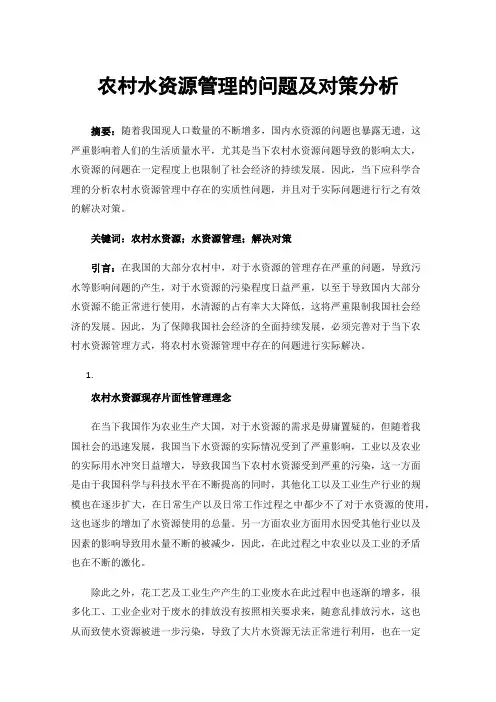 农村水资源管理的问题及对策分析

摘要：随着我国现人口数量的不断增多，国内水资源的问题也暴露无遗，这严重影响着人们的生活质量水平，尤其是当下农村水资源问题导致的影响太大，水资源的问题在一定程度上也限制了社会经济的持续发展。因此，当下应科学合理的分析农村水资源管理中存在的实质性问题，并且对于实际问题进行行之有效的解决对策。

关键词：农村水资源；水资源管理；解决对策

引言：在我国的大部分农村中，对于水资源的管理存在严重的问题，导致污水等影响问题的产生，对于水资源的污染程度日益严重，以至于导致国内大部分水资源不能正常进行使用，水清源的占有率大大降低，这将严重限制我国社会经济的发展。因此，为了保障我国社会经济的全面持续发展，必须完善对于当下农村水资源管理方式，将农村水资源管理中存在的问题进行实际解决。

1.

农村水资源现存片面性管理理念

在当下我国作为农业生产大国，对于水资源的需求是毋庸置疑的，但随着我国社会的迅速发展，我国当下水资源的实际情况受到了严重影响，工业以及农业的实际用水冲突日益增大，导致我国当下农村水资源受到严重的污染，这一方面是由于我国科学与科技水平在不断提高的同时，其他化工以及工业生产行业的规模也在逐步扩大，在日常生产以及日常工作过程之中都少不了对于水资源的使用，这也逐步的增加了水资源使用的总量。另一方面农业方面用水因受其他行业以及因素的影响导致用水量不断的被减少，因此，在此过程之中农业以及工业的矛盾也在不断的激化。

除此之外，花工艺及工业生产产生的工业废水在此过程中也逐渐的增多，很多化工、工业企业对于废水的排放没有按照相关要求来，随意乱排放污水，这也从而致使水资源被进一步污染，导致了大片水资源无法正常进行利用，也在一定